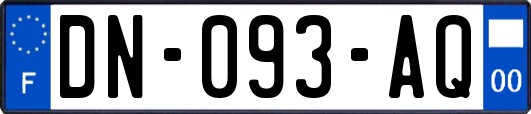 F
DN-093-AQ
00